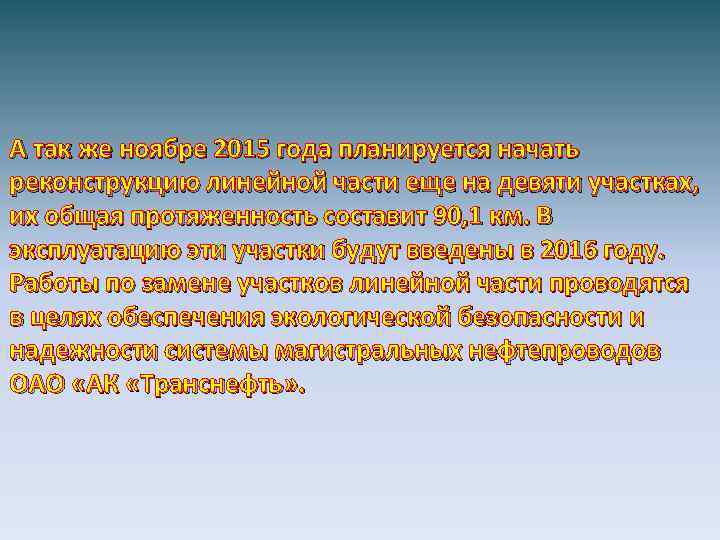 А так же ноябре 2015 года планируется начать реконструкцию линейной части еще на девяти участках, их общая протяженность составит 90,1 км. В эксплуатацию эти участки будут введены в 2016 году. Работы по замене участков линейной части проводятся в целях обеспечения экологической безопасности и надежности системы магистральных нефтепроводов ОАО «АК «Транснефть».